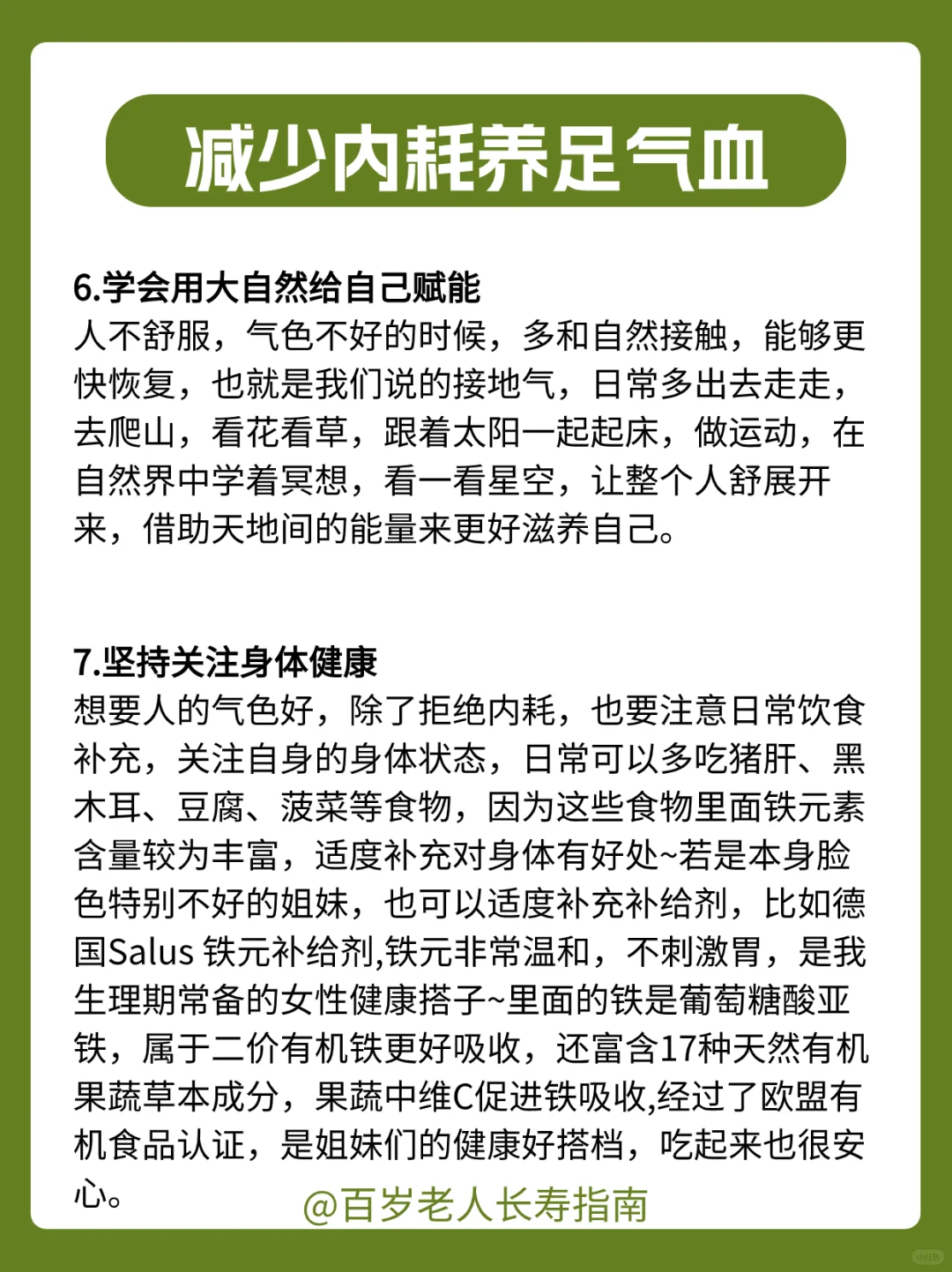 减少内耗养足气血

6.学会用大自然给自己赋能
人不舒服，气色不好的时候，多和自然接触，能够更快恢复，也就是我们说的接地气，日常多出去走走，去爬山，看花看草，跟着太阳一起起床，做运动，在自然界中学着冥想，看一看星空，让整个人舒展开来，借助天地间的能量来更好滋养自己。

7.坚持关注身体健康
想要人的气色好，除了拒绝内耗，也要注意日常饮食补充，关注自身的身体状态，日常可以多吃猪肝、黑木耳、豆腐、菠菜等食物，因为这些食物里面铁元素含量较为丰富，适度补充对身体有好处~若是本身脸色特别不好的姐妹，也可以适度补充补给剂，比如德国Salus 铁元补给剂,铁元非常温和，不刺激胃，是我生理期常备的女性健康搭子~里面的铁是葡萄糖酸亚铁，属于二价有机铁更好吸收，还富含17种天然有机果蔬草本成分，果蔬中维C促进铁吸收,经过了欧盟有机食品认证，是姐妹们的健康好搭档，吃起来也很安心。

@百岁老人长寿指南